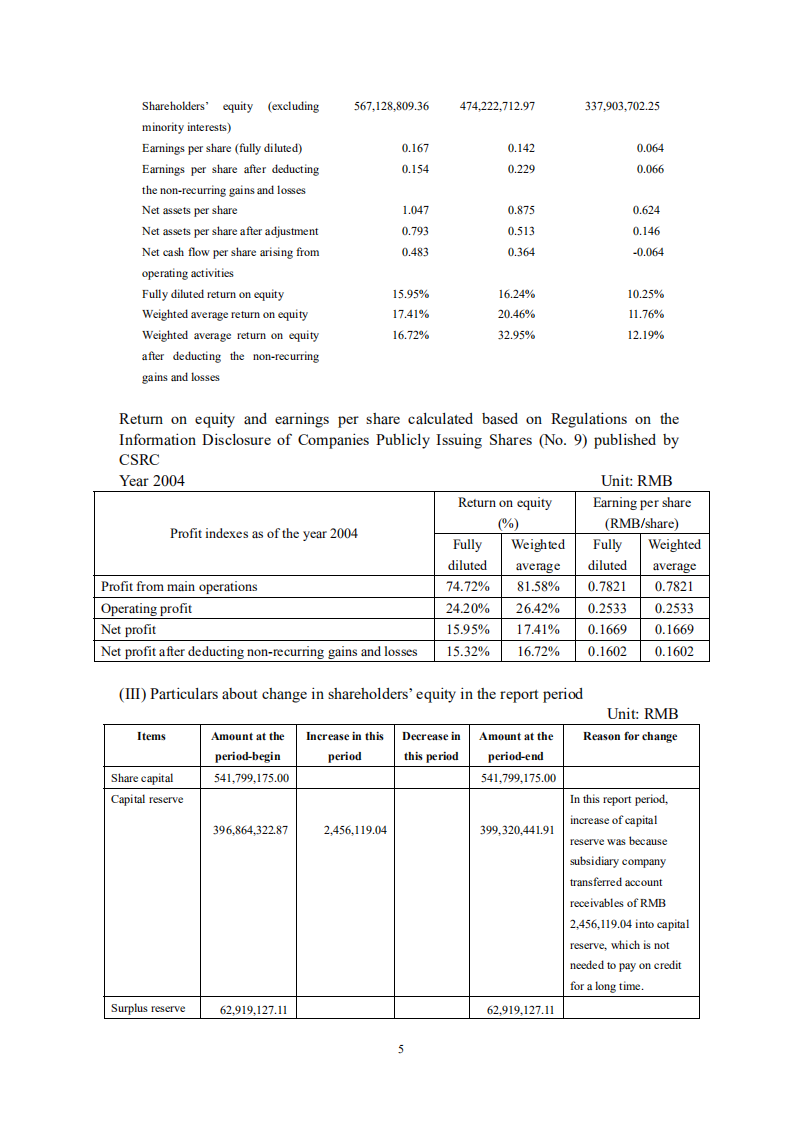 | | | | |
|---|---|---|---|
| Shareholders' equity (excluding minority interests) | 567,128,809.36 | 474,222,712.97 | 337,903,702.25 |
| Earnings per share (fully diluted) | 0.167 | 0.142 | 0.064 |
| Earnings per share after deducting the non-recurring gains and losses | 0.154 | 0.229 | 0.066 |
| Net assets per share | 1.047 | 0.875 | 0.624 |
| Net assets per share after adjustment | 0.793 | 0.513 | 0.146 |
| Net cash flow per share arising from operating activities | 0.483 | 0.364 | -0.064 |
| Fully diluted return on equity | 15.95% | 16.24% | 10.25% |
| Weighted average return on equity | 17.41% | 20.46% | 11.76% |
| Weighted average return on equity after deducting the non-recurring gains and losses | 16.72% | 32.95% | 12.19% |

Return on equity and earnings per share calculated based on Regulations on the Information Disclosure of Companies Publicly Issuing Shares (No. 9) published by CSRC

Year 2004 Unit: RMB

| Profit indexes as of the year 2004 | Return on equity (%) Fully diluted | Return on equity (%) Weighted average | Earning per share (RMB/share) Fully diluted | Earning per share (RMB/share) Weighted average |
|---|---|---|---|---|
| Profit from main operations | 74.72% | 81.58% | 0.7821 | 0.7821 |
| Operating profit | 24.20% | 26.42% | 0.2533 | 0.2533 |
| Net profit | 15.95% | 17.41% | 0.1669 | 0.1669 |
| Net profit after deducting non-recurring gains and losses | 15.32% | 16.72% | 0.1602 | 0.1602 |

(III) Particulars about change in shareholders' equity in the report period

Unit: RMB

| Items | Amount at the period-begin | Increase in this period | Decrease in this period | Amount at the period-end | Reason for change |
|---|---|---|---|---|---|
| Share capital | 541,799,175.00 | | | 541,799,175.00 | |
| Capital reserve | 396,864,322.87 | 2,456,119.04 | | 399,320,441.91 | In this report period, increase of capital reserve was because subsidiary company transferred account receivables of RMB 2,456,119.04 into capital reserve, which is not needed to pay on credit for a long time. |
| Surplus reserve | 62,919,127.11 | | | 62,919,127.11 | |

5